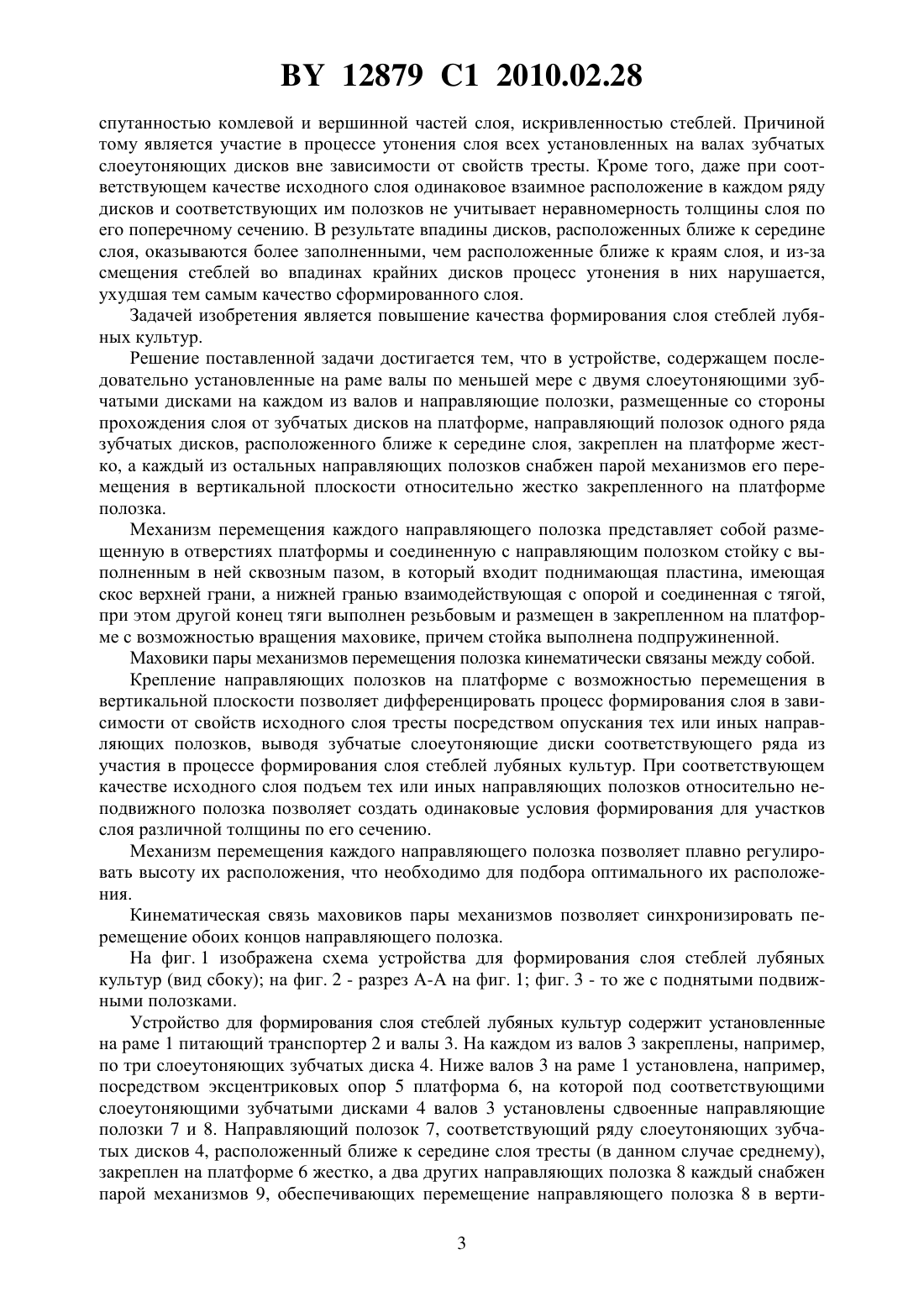 BY 12879 C1 2010.02.28

спутанностью комлевой и вершинной частей слоя, искривленностью стеблей. Причиной тому является участие в процессе утонения слоя всех установленных на валах зубчатых слоеутоняющих дисков вне зависимости от свойств тресты. Кроме того, даже при соответствующем качестве исходного слоя одинаковое взаимное расположение в каждом ряду дисков и соответствующих им полозков не учитывает неравномерность толщины слоя по его поперечному сечению. В результате впадины дисков, расположенных ближе к середине слоя, оказываются более заполненными, чем расположенные ближе к краям слоя, и из-за смещения стеблей во впадинах крайних дисков процесс утонения в них нарушается, ухудшая тем самым качество сформированного слоя.

Задачей изобретения является повышение качества формирования слоя стеблей лубяных культур.

Решение поставленной задачи достигается тем, что в устройстве, содержащем последовательно установленные на раме валы по меньшей мере с двумя слоеутоняющими зубчатыми дисками на каждом из валов и направляющие полозки, размещенные со стороны прохождения слоя от зубчатых дисков на платформе, направляющий полозок одного ряда зубчатых дисков, расположенного ближе к середине слоя, закреплен на платформе жестко, а каждый из остальных направляющих полозков снабжен парой механизмов его перемещения в вертикальной плоскости относительно жестко закрепленного на платформе полозка.

Механизм перемещения каждого направляющего полозка представляет собой размещенную в отверстиях платформы и соединенную с направляющим полозком стойку с выполненным в ней сквозным пазом, в который входит поднимающая пластина, имеющая скос верхней грани, а нижней гранью взаимодействующая с опорой и соединенная с тягой, при этом другой конец тяги выполнен резьбовым и размещен в закрепленном на платформе с возможностью вращения маховике, причем стойка выполнена подпружиненной.

Маховики пары механизмов перемещения полозка кинематически связаны между собой.

Крепление направляющих полозков на платформе с возможностью перемещения в вертикальной плоскости позволяет дифференцировать процесс формирования слоя в зависимости от свойств исходного слоя тресты посредством опускания тех или иных направляющих полозков, выводя зубчатые слоеутоняющие диски соответствующего ряда из участия в процессе формирования слоя стеблей лубяных культур. При соответствующем качестве исходного слоя подъем тех или иных направляющих полозков относительно неподвижного полозка позволяет создать одинаковые условия формирования для участков слоя различной толщины по его сечению.

Механизм перемещения каждого направляющего полозка позволяет плавно регулировать высоту их расположения, что необходимо для подбора оптимального их расположения.

Кинематическая связь маховиков пары механизмов позволяет синхронизировать перемещение обоих концов направляющего полозка.

На фиг. 1 изображена схема устройства для формирования слоя стеблей лубяных культур (вид сбоку); на фиг. 2 - разрез А-А на фиг. 1; фиг. 3 - то же с поднятыми подвижными полозками.

Устройство для формирования слоя стеблей лубяных культур содержит установленные на раме 1 питающий транспортер 2 и валы 3. На каждом из валов 3 закреплены, например, по три слоеутоняющих зубчатых диска 4. Ниже валов 3 на раме 1 установлена, например, посредством эксцентриковых опор 5 платформа 6, на которой под соответствующими слоеутоняющими зубчатыми дисками 4 валов 3 установлены сдвоенные направляющие полозки 7 и 8. Направляющий полозок 7, соответствующий ряду слоеутоняющих зубчатых дисков 4, расположенный ближе к середине слоя тресты (в данном случае среднему), закреплен на платформе 6 жестко, а два других направляющих полозка 8 каждый снабжен парой механизмов 9, обеспечивающих перемещение направляющего полозка 8 в верти-

3